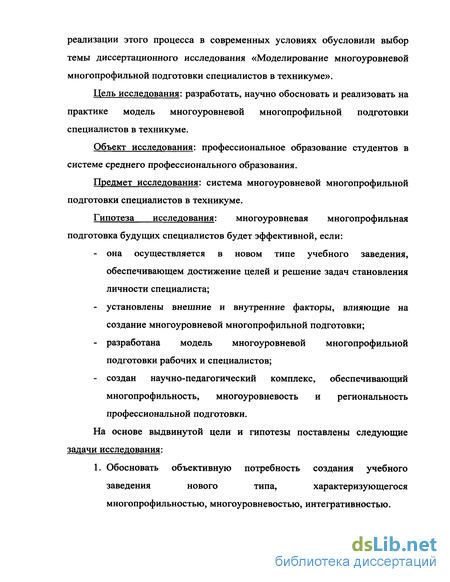 реализации этого процесса в современных условиях обусловили выбор темы диссертационного исследования «Моделирование многоуровневой многопрофильной подготовки специалистов в техникуме».

Цель исследования: разработать, научно обосновать и реализовать на практике модель многоуровневой многопрофильной подготовки специалистов в техникуме.

Объект исследования: профессиональное образование студентов в системе среднего профессионального образования.

Предмет исследования: система многоуровневой многопрофильной подготовки специалистов в техникуме.

Гипотеза исследования: многоуровневая многопрофильная подготовка будущих специалистов будет эффективной, если:

- она осуществляется в новом типе учебного заведения, обеспечивающем достижение целей и решение задач становления личности специалиста;
- установлены внешние и внутренние факторы, влияющие на создание многоуровневой многопрофильной подготовки;
- разработана модель многоуровневой многопрофильной подготовки рабочих и специалистов;
- создан научно-педагогический комплекс, обеспечивающий многопрофильность, многоуровневость и региональность профессиональной подготовки.

На основе выдвинутой цели и гипотезы поставлены следующие задачи исследования:

1. Обосновать объективную потребность создания учебного заведения нового типа, характеризующегося многопрофильностью, многоуровневостью, интегративностью.

dsLib.net
библиотека диссертаций